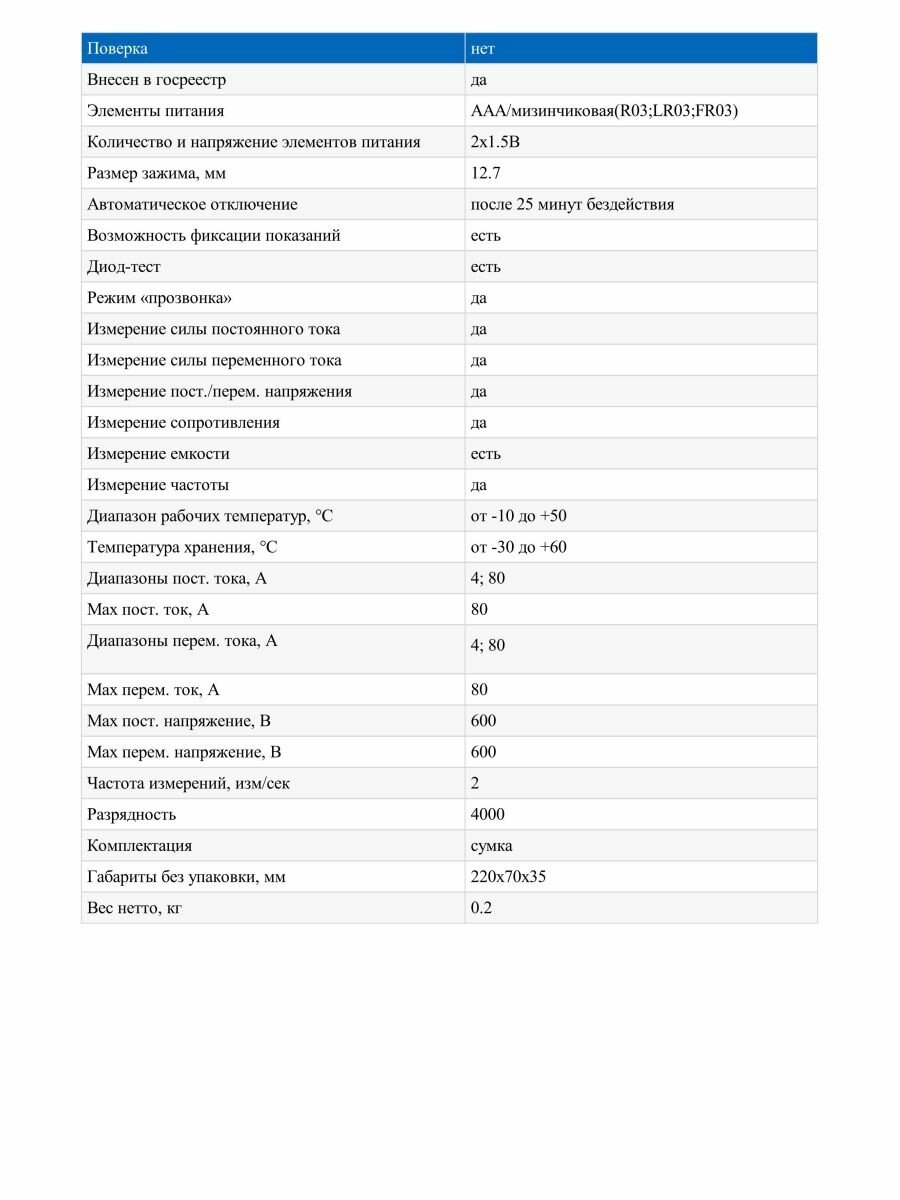 | Поверка | нет |
|---|---|
| Внесен в госреестр | да |
| Элементы питания | AAA/мизинчиковая(R03;LR03;FR03) |
| Количество и напряжение элементов питания | 2x1.5В |
| Размер зажима, мм | 12.7 |
| Автоматическое отключение | после 25 минут бездействия |
| Возможность фиксации показаний | есть |
| Диод-тест | есть |
| Режим «прозвонка» | да |
| Измерение силы постоянного тока | да |
| Измерение силы переменного тока | да |
| Измерение пост./перем. напряжения | да |
| Измерение сопротивления | да |
| Измерение емкости | есть |
| Измерение частоты | да |
| Диапазон рабочих температур, °C | от -10 до +50 |
| Температура хранения, °C | от -30 до +60 |
| Диапазоны пост. тока, А | 4; 80 |
| Max пост. ток, А | 80 |
| Диапазоны перем. тока, А | 4; 80 |
| Max перем. ток, А | 80 |
| Max пост. напряжение, В | 600 |
| Max перем. напряжение, В | 600 |
| Частота измерений, изм/сек | 2 |
| Разрядность | 4000 |
| Комплектация | сумка |
| Габариты без упаковки, мм | 220x70x35 |
| Вес нетто, кг | 0.2 |